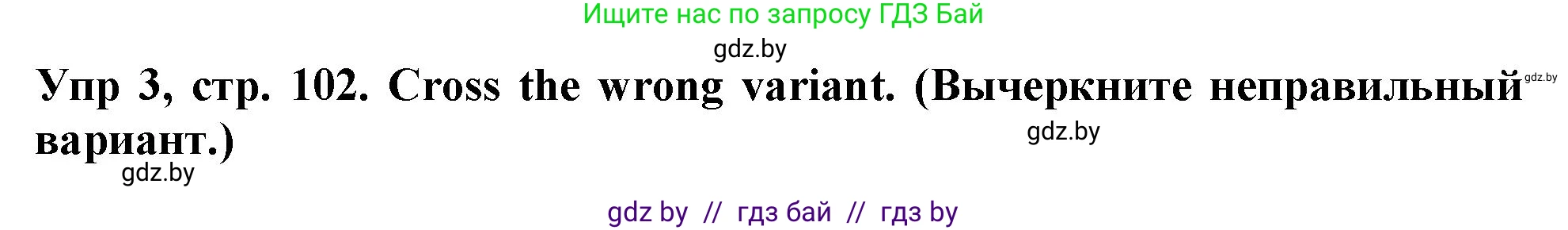 Ищите нас по запросу ГДЗ Бай

gdz.by

Упр 3, стр. 102. Cross the wrong variant. (Вычеркните неправильный вариант.)

gdz.by

gdz.by

gdz.by

gdz by // гдз бай // гдз by